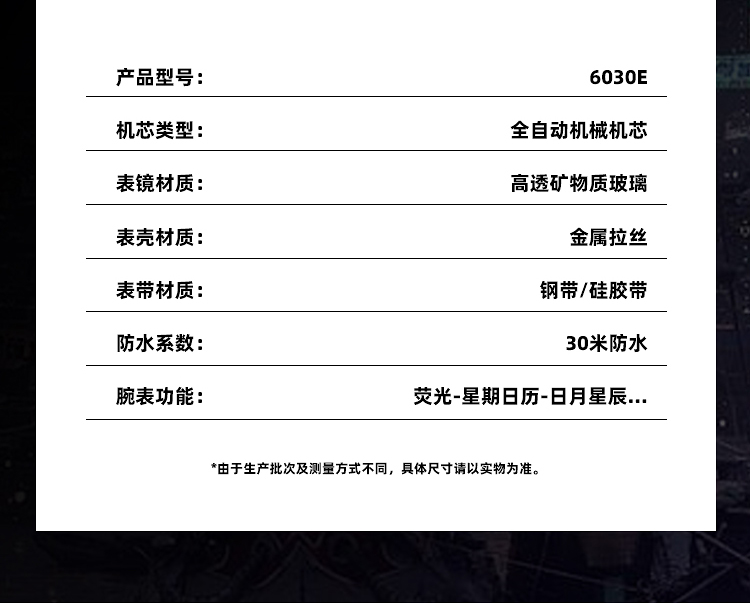 产品型号： 6030E

机芯类型： 全自动机械机芯

表镜材质： 高透矿物质玻璃

表壳材质： 金属拉丝

表带材质： 钢带/硅胶带

防水系数： 30米防水

腕表功能： 荧光-星期日历-日月星辰...

*由于生产批次及测量方式不同，具体尺寸请以实物为准。